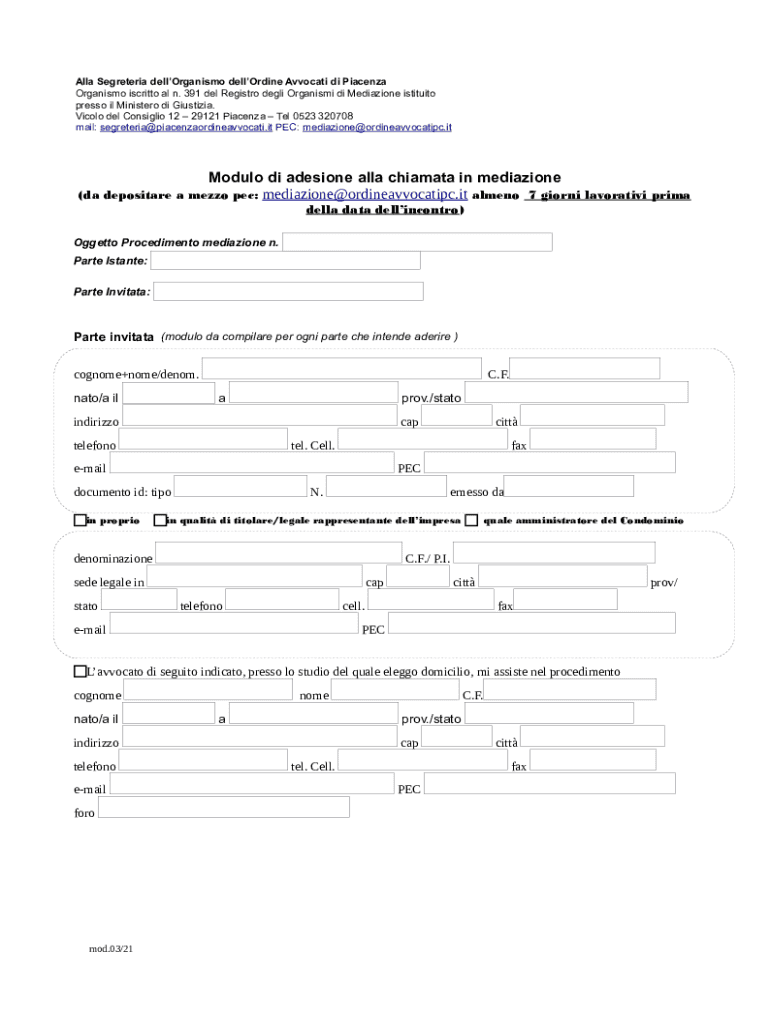 Alla Segreteria dell'Organismo dell'Ordine Avvocati di Piacenza
Organismo iscritto al n. 391 del Registro degli Organismi di Mediazione istituito presso il Ministero di Giustizia.
Vicolo del Consiglio 12 – 29121 Piacenza – Tel 0523 320708
mail: segreteria@piacenzaordineavvocati.it PEC: mediazione@ordineavvocatipc.it

Modulo di adesione alla chiamata in mediazione
(da depositare a mezzo pec: mediazione@ordineavvocatipc.it almeno 7 giorni lavorativi prima della data dell'incontro)

Oggetto Procedimento mediazione n.
Parte Istante:

Parte Invitata:

Parte invitata (modulo da compilare per ogni parte che intende aderire )

cognome+nome/denom. C.F.
nato/a il a prov./stato
indirizzo cap città
telefono tel. Cell. fax
e-mail PEC
documento id: tipo N. emesso da

in proprio in qualità di titolare/legale rappresentante dell'impresa quale amministratore del Condominio

denominazione C.F./ P.I.
sede legale in cap città prov/
stato telefono cell. fax
e-mail PEC

L'avvocato di seguito indicato, presso lo studio del quale eleggo domicilio, mi assiste nel procedimento
cognome nome C.F.
nato/a il a prov./stato
indirizzo cap città
telefono tel. Cell. fax
e-mail PEC
foro

mod.03/21